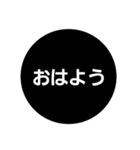 おはよう